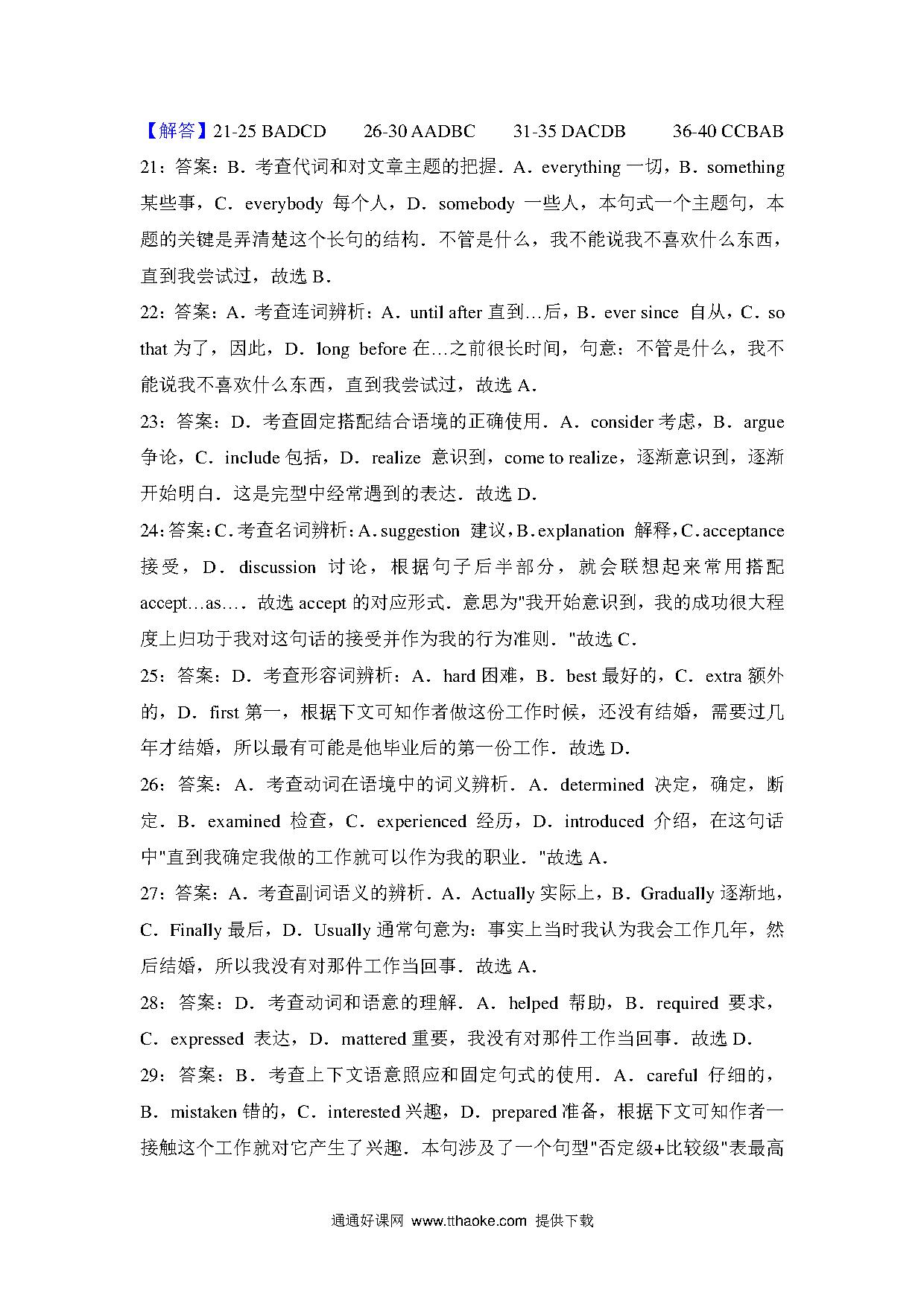 【解答】21-25 BADCD　　26-30 AADBC　　31-35 DACDB　　36-40 CCBAB

21：答案：B．考查代词和对文章主题的把握．A．everything 一切，B．something 某些事，C．everybody 每个人，D．somebody 一些人，本句式一个主题句，本题的关键是弄清楚这个长句的结构．不管是什么，我不能说我不喜欢什么东西，直到我尝试过，故选 B．

22：答案：A．考查连词辨析：A．until after 直到…后，B．ever since 自从，C．so that 为了，因此，D．long before 在…之前很长时间，句意：不管是什么，我不能说我不喜欢什么东西，直到我尝试过，故选 A．

23：答案：D．考查固定搭配结合语境的正确使用．A．consider 考虑，B．argue 争论，C．include 包括，D．realize 意识到，come to realize，逐渐意识到，逐渐开始明白．这是完型中经常遇到的表达．故选 D．

24：答案：C．考查名词辨析：A．suggestion 建议，B．explanation 解释，C．acceptance 接受，D．discussion 讨论，根据句子后半部分，就会联想起来常用搭配 accept…as…．故选 accept 的对应形式．意思为"我开始意识到，我的成功很大程度上归功于我对这句话的接受并作为我的行为准则．"故选 C．

25：答案：D．考查形容词辨析：A．hard 困难，B．best 最好的，C．extra 额外的，D．first 第一，根据下文可知作者做这份工作时候，还没有结婚，需要过几年才结婚，所以最有可能是他毕业后的第一份工作．故选 D．

26：答案：A．考查动词在语境中的词义辨析．A．determined 决定，确定，断定．B．examined 检查，C．experienced 经历，D．introduced 介绍，在这句话中"直到我确定我做的工作就可以作为我的职业．"故选 A．

27：答案：A．考查副词语义的辨析．A．Actually 实际上，B．Gradually 逐渐地，C．Finally 最后，D．Usually 通常句意为：事实上当时我认为我会工作几年，然后结婚，所以我没有对那件工作当回事．故选 A．

28：答案：D．考查动词和语意的理解．A．helped 帮助，B．required 要求，C．expressed 表达，D．mattered 重要，我没有对那件工作当回事．故选 D．

29：答案：B．考查上下文语意照应和固定句式的使用．A．careful 仔细的，B．mistaken 错的，C．interested 兴趣，D．prepared 准备，根据下文可知作者一接触这个工作就对它产生了兴趣．本句涉及了一个句型"否定级+比较级"表最高

通通好课网 www.tthaoke.com 提供下载